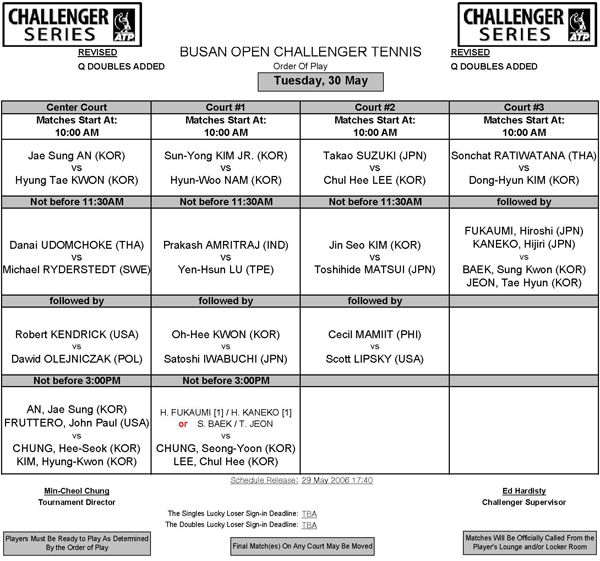 CHALLENGER SERIES ATP

REVISED
Q DOUBLES ADDED

BUSAN OPEN CHALLENGER TENNIS
Order Of Play
Tuesday, 30 May

CHALLENGER SERIES ATP

REVISED
Q DOUBLES ADDED

| Center Court | Court #1 | Court #2 | Court #3 |
|---|---|---|---|
| Matches Start At: 10:00 AM | Matches Start At: 10:00 AM | Matches Start At: 10:00 AM | Matches Start At: 10:00 AM |
| Jae Sung AN (KOR) vs Hyung Tae KWON (KOR) | Sun-Yong KIM JR. (KOR) vs Hyun-Woo NAM (KOR) | Takao SUZUKI (JPN) vs Chul Hee LEE (KOR) | Sonchat RATIWATANA (THA) vs Dong-Hyun KIM (KOR) |
| Not before 11:30AM | Not before 11:30AM | Not before 11:30AM | followed by |
| Danai UDOMCHOKE (THA) vs Michael RYDERSTEDT (SWE) | Prakash AMRITRAJ (IND) vs Yen-Hsun LU (TPE) | Jin Seo KIM (KOR) vs Toshihide MATSUI (JPN) | FUKAUMI, Hiroshi (JPN) KANEKO, Hijiri (JPN) vs BAEK, Sung Kwon (KOR) JEON, Tae Hyun (KOR) |
| followed by | followed by | followed by | |
| Robert KENDRICK (USA) vs Dawid OLEJNICZAK (POL) | Oh-Hee KWON (KOR) vs Satoshi IWABUCHI (JPN) | Cecil MAMIIT (PHI) vs Scott LIPSKY (USA) | |
| Not before 3:00PM | Not before 3:00PM | | |
| AN, Jae Sung (KOR) FRUTTERO, John Paul (USA) vs CHUNG, Hee-Seok (KOR) KIM, Hyung-Kwon (KOR) | H. FUKAUMI [1] / H. KANEKO [1] or S. BAEK / T. JEON vs CHUNG, Seong-Yoon (KOR) LEE, Chul Hee (KOR) | | |

Schedule Release: 29 May 2006 17:40

Min-Cheol Chung
Tournament Director

Ed Hardisty
Challenger Supervisor

The Singles Lucky Loser Sign-in Deadline: TBA
The Doubles Lucky Loser Sign-in Deadline: TBA

Players Must Be Ready to Play As Determined By the Order of Play

Final Match(es) On Any Court May Be Moved

Matches Will Be Officially Called From the Player's Lounge and/or Locker Room